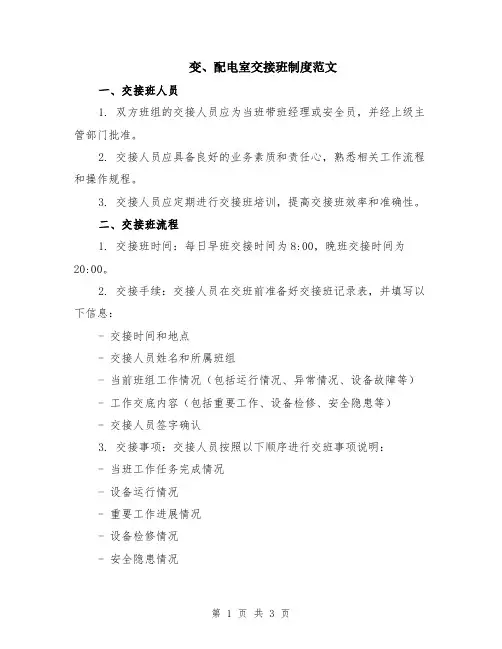 变、配电室交接班制度范文

一、交接班人员

1. 双方班组的交接人员应为当班带班经理或安全员，并经上级主管部门批准。

2. 交接人员应具备良好的业务素质和责任心，熟悉相关工作流程和操作规程。

3. 交接人员应定期进行交接班培训，提高交接班效率和准确性。

二、交接班流程

1. 交接班时间：每日早班交接时间为8:00，晚班交接时间为20:00。

2. 交接手续：交接人员在交班前准备好交接班记录表，并填写以下信息：

- 交接时间和地点

- 交接人员姓名和所属班组

- 当前班组工作情况（包括运行情况、异常情况、设备故障等）

- 工作交底内容（包括重要工作、设备检修、安全隐患等）

- 交接人员签字确认

3. 交接事项：交接人员按照以下顺序进行交班事项说明：

- 当班工作任务完成情况

- 设备运行情况

- 重要工作进展情况

- 设备检修情况

- 安全隐患情况

第 1 页 共 3 页